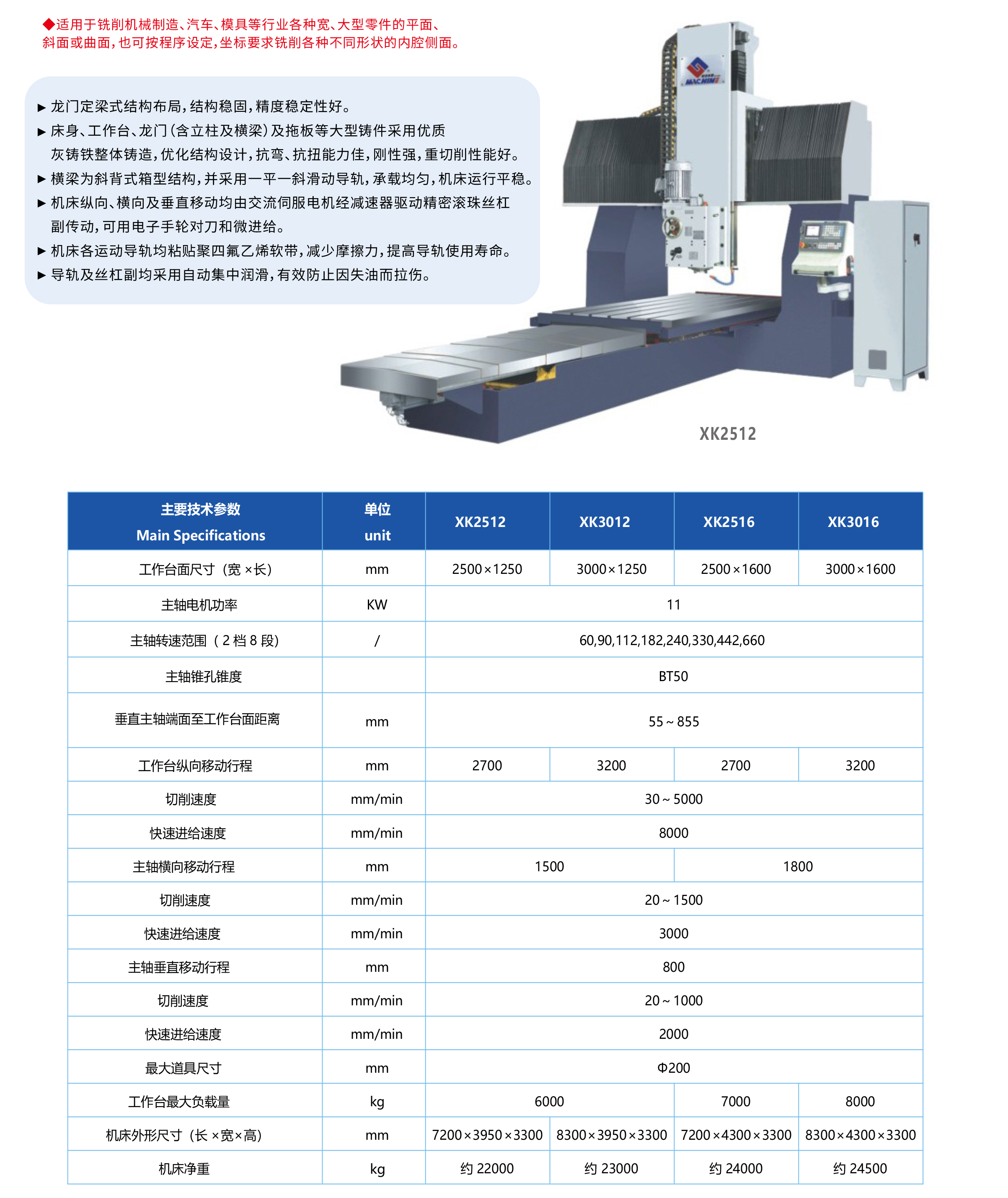 ◆适用于铣削机械制造、汽车、模具等行业各种宽、大型零件的平面、斜面或曲面，也可按程序设定，坐标要求铣削各种不同形状的内腔侧面。

▶ 龙门定梁式结构布局，结构稳固，精度稳定性好。
▶ 床身、工作台、龙门（含立柱及横梁）及拖板等大型铸件采用优质灰铸铁整体铸造，优化结构设计，抗弯、抗扭能力佳，刚性强，重切削性能好。
▶ 横梁为斜背式箱型结构，并采用一平一斜滑动导轨，承载均匀，机床运行平稳。
▶ 机床纵向、横向及垂直移动均由交流伺服电机经减速器驱动精密滚珠丝杠副传动，可用电子手轮对刀和微进给。
▶ 机床各运动导轨均粘贴聚四氟乙烯软带，减少摩擦力，提高导轨使用寿命。
▶ 导轨及丝杠副均采用自动集中润滑，有效防止因失油而拉伤。

MACHINE

XK2512

| 主要技术参数 Main Specifications | 单位 unit | XK2512 | XK3012 | XK2516 | XK3016 |
|---|---|---|---|---|---|
| 工作台面尺寸（宽×长） | mm | 2500×1250 | 3000×1250 | 2500×1600 | 3000×1600 |
| 主轴电机功率 | KW | 11 | | | |
| 主轴转速范围（2档8段） | / | 60,90,112,182,240,330,442,660 | | | |
| 主轴锥孔锥度 | | BT50 | | | |
| 垂直主轴端面至工作台面距离 | mm | 55～855 | | | |
| 工作台纵向移动行程 | mm | 2700 | 3200 | 2700 | 3200 |
| 切削速度 | mm/min | 30～5000 | | | |
| 快速进给速度 | mm/min | 8000 | | | |
| 主轴横向移动行程 | mm | 1500 | | 1800 | |
| 切削速度 | mm/min | 20～1500 | | | |
| 快速进给速度 | mm/min | 3000 | | | |
| 主轴垂直移动行程 | mm | 800 | | | |
| 切削速度 | mm/min | 20～1000 | | | |
| 快速进给速度 | mm/min | 2000 | | | |
| 最大道具尺寸 | mm | Φ200 | | | |
| 工作台最大负载量 | kg | 6000 | | 7000 | 8000 |
| 机床外形尺寸（长×宽×高） | mm | 7200×3950×3300 | 8300×3950×3300 | 7200×4300×3300 | 8300×4300×3300 |
| 机床净重 | kg | 约22000 | 约23000 | 约24000 | 约24500 |